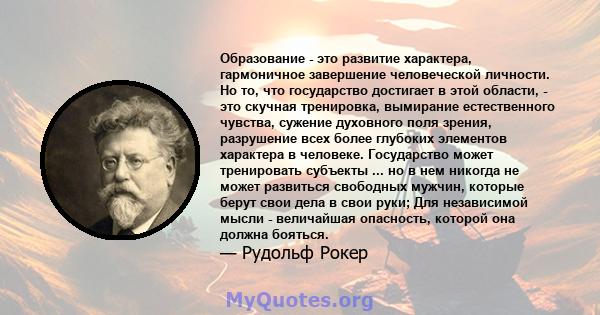 Образование - это развитие характера, гармоничное завершение человеческой личности. Но то, что государство достигает в этой области, - это скучная тренировка, вымирание естественного чувства, сужение духовного поля зрения, разрушение всех более глубоких элементов характера в человеке. Государство может тренировать субъекты ... но в нем никогда не может развиться свободных мужчин, которые берут свои дела в свои руки; Для независимой мысли - величайшая опасность, которой она должна бояться.

— Рудольф Рокер

MyQuotes.org